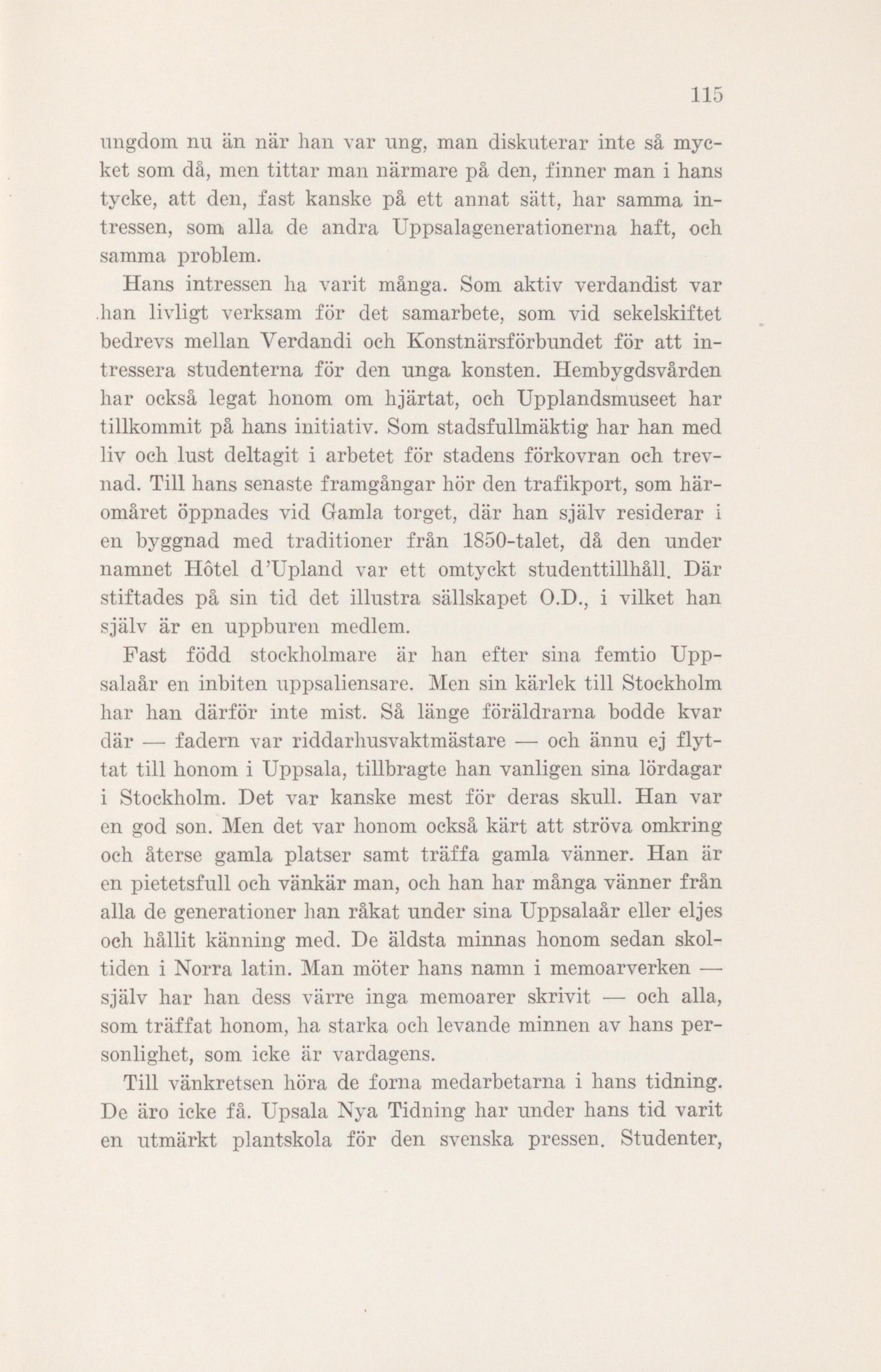 115

ungdom nu än när han var ung, man diskuterar inte så mycket som då, men tittar man närmare på den, finner man i hans tycke, att den, fast kanske på ett annat sätt, har samma intressen, som alla de andra Uppsalagenerationerna haft, och samma problem.

Hans intressen ha varit många. Som aktiv verdandist var han livligt verksam för det samarbete, som vid sekelskiftet bedrevs mellan Verdandi och Konstnärsförbundet för att intressera studenterna för den unga konsten. Hembygdsvården har också legat honom om hjärtat, och Upplandsmuseet har tillkommit på hans initiativ. Som stadsfullmäktig har han med liv och lust deltagit i arbetet för stadens förkovran och trevnad. Till hans senaste framgångar hör den trafikport, som häromåret öppnades vid Gamla torget, där han själv residerar i en byggnad med traditioner från 1850-talet, då den under namnet Hôtel d'Upland var ett omtyckt studenttillhåll. Där stiftades på sin tid det illustra sällskapet O.D., i vilket han själv är en uppburen medlem.

Fast född stockholmare är han efter sina femtio Uppsalaår en inbiten uppsaliensare. Men sin kärlek till Stockholm har han därför inte mist. Så länge föräldrarna bodde kvar där — fadern var riddarhusvaktmästare — och ännu ej flyttat till honom i Uppsala, tillbragte han vanligen sina lördagar i Stockholm. Det var kanske mest för deras skull. Han var en god son. Men det var honom också kärt att ströva omkring och återse gamla platser samt träffa gamla vänner. Han är en pietetsfull och vänkär man, och han har många vänner från alla de generationer han råkat under sina Uppsalaår eller eljes och hållit känning med. De äldsta minnas honom sedan skoltiden i Norra latin. Man möter hans namn i memoarverken — själv har han dess värre inga memoarer skrivit — och alla, som träffat honom, ha starka och levande minnen av hans personlighet, som icke är vardagens.

Till vänkretsen höra de forna medarbetarna i hans tidning. De äro icke få. Upsala Nya Tidning har under hans tid varit en utmärkt plantskola för den svenska pressen. Studenter,